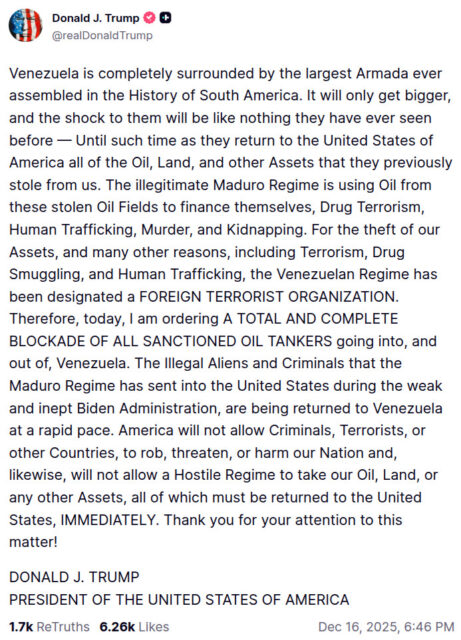 Donald J. Trump
@realDonaldTrump

Venezuela is completely surrounded by the largest Armada ever assembled in the History of South America. It will only get bigger, and the shock to them will be like nothing they have ever seen before — Until such time as they return to the United States of America all of the Oil, Land, and other Assets that they previously stole from us. The illegitimate Maduro Regime is using Oil from these stolen Oil Fields to finance themselves, Drug Terrorism, Human Trafficking, Murder, and Kidnapping. For the theft of our Assets, and many other reasons, including Terrorism, Drug Smuggling, and Human Trafficking, the Venezuelan Regime has been designated a FOREIGN TERRORIST ORGANIZATION. Therefore, today, I am ordering A TOTAL AND COMPLETE BLOCKADE OF ALL SANCTIONED OIL TANKERS going into, and out of, Venezuela. The Illegal Aliens and Criminals that the Maduro Regime has sent into the United States during the weak and inept Biden Administration, are being returned to Venezuela at a rapid pace. America will not allow Criminals, Terrorists, or other Countries, to rob, threaten, or harm our Nation and, likewise, will not allow a Hostile Regime to take our Oil, Land, or any other Assets, all of which must be returned to the United States, IMMEDIATELY. Thank you for your attention to this matter!

DONALD J. TRUMP
PRESIDENT OF THE UNITED STATES OF AMERICA

1.7k ReTruths 6.26k Likes Dec 16, 2025, 6:46 PM